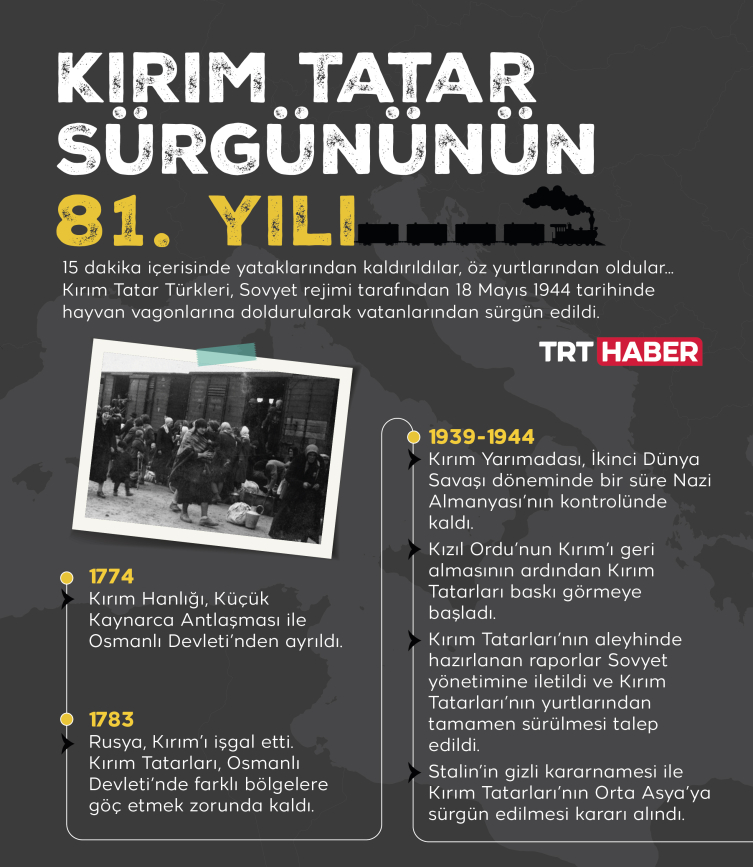 KIRIM TATAR SÜRGÜNÜNÜN

81. YILI

15 dakika içerisinde yataklarından kaldırıldılar, öz yurtlarından oldular... Kırım Tatar Türkleri, Sovyet rejimi tarafından 18 Mayıs 1944 tarihinde hayvan vagonlarına doldurularak vatanlarından sürgün edildi.

TRT HABER

1774
Kırım Hanlığı, Küçük Kaynarca Antlaşması ile Osmanlı Devleti'nden ayrıldı.

1783
Rusya, Kırım'ı işgal etti. Kırım Tatarları, Osmanlı Devleti'nde farklı bölgelere göç etmek zorunda kaldı.

1939-1944
Kırım Yarımadası, İkinci Dünya Savaşı döneminde bir süre Nazi Almanyası'nın kontrolünde kaldı.

Kızıl Ordu'nun Kırım'ı geri almasının ardından Kırım Tatarları baskı görmeye başladı.

Kırım Tatarları'nın aleyhinde hazırlanan raporlar Sovyet yönetimine iletildi ve Kırım Tatarları'nın yurtlarından tamamen sürülmesi talep edildi.

Stalin'in gizli kararnamesi ile Kırım Tatarları'nın Orta Asya'ya sürgün edilmesi kararı alındı.